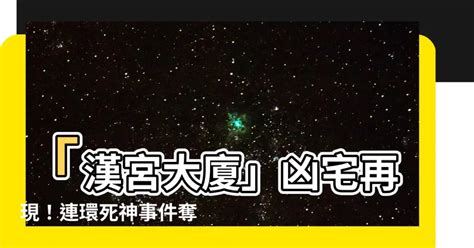 「漢宮大廈」凶宅再現！連環死神事件奪